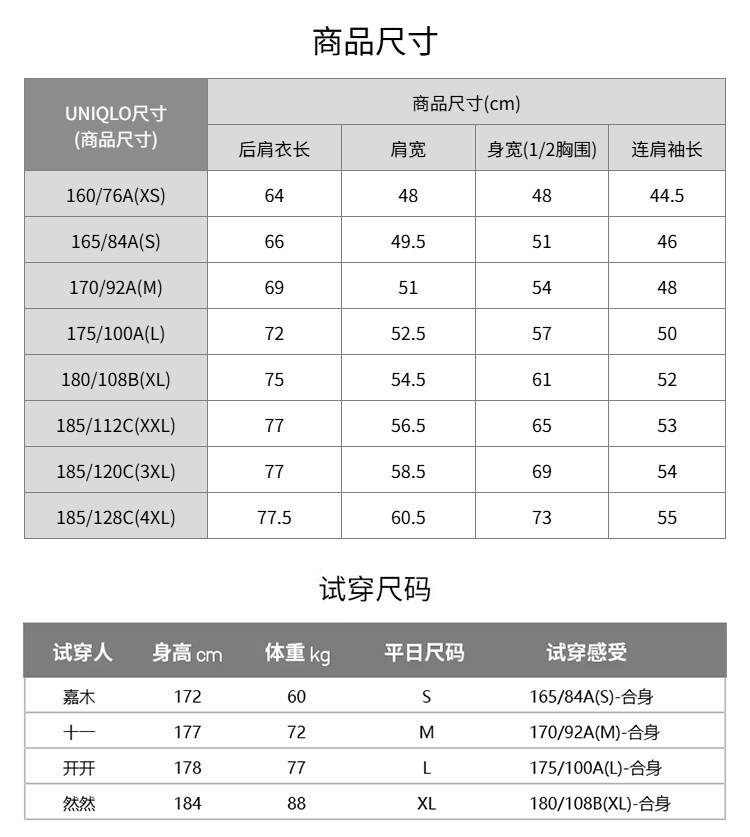 商品尺寸

| UNIQLO尺寸 (商品尺寸) | 商品尺寸(cm) | | | |
|---|---|---|---|---|
| | 后肩衣长 | 肩宽 | 身宽(1/2胸围) | 连肩袖长 |
| 160/76A(XS) | 64 | 48 | 48 | 44.5 |
| 165/84A(S) | 66 | 49.5 | 51 | 46 |
| 170/92A(M) | 69 | 51 | 54 | 48 |
| 175/100A(L) | 72 | 52.5 | 57 | 50 |
| 180/108B(XL) | 75 | 54.5 | 61 | 52 |
| 185/112C(XXL) | 77 | 56.5 | 65 | 53 |
| 185/120C(3XL) | 77 | 58.5 | 69 | 54 |
| 185/128C(4XL) | 77.5 | 60.5 | 73 | 55 |

试穿尺码

| 试穿人 | 身高 cm | 体重 kg | 平日尺码 | 试穿感受 |
|---|---|---|---|---|
| 嘉木 | 172 | 60 | S | 165/84A(S)-合身 |
| 十一 | 177 | 72 | M | 170/92A(M)-合身 |
| 开开 | 178 | 77 | L | 175/100A(L)-合身 |
| 然然 | 184 | 88 | XL | 180/108B(XL)-合身 |